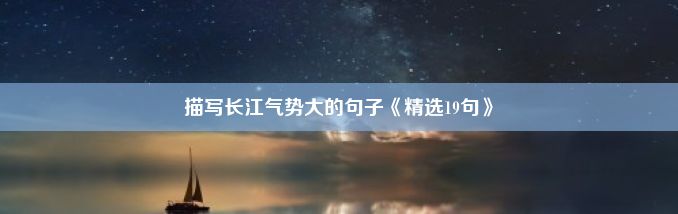 描写长江气势大的句子《精选19句》